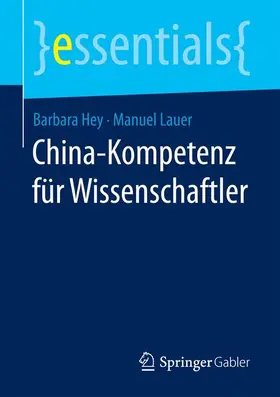 }essentials{

Barbara Hey · Manuel Lauer

China-Kompetenz für Wissenschaftler

Springer Gabler